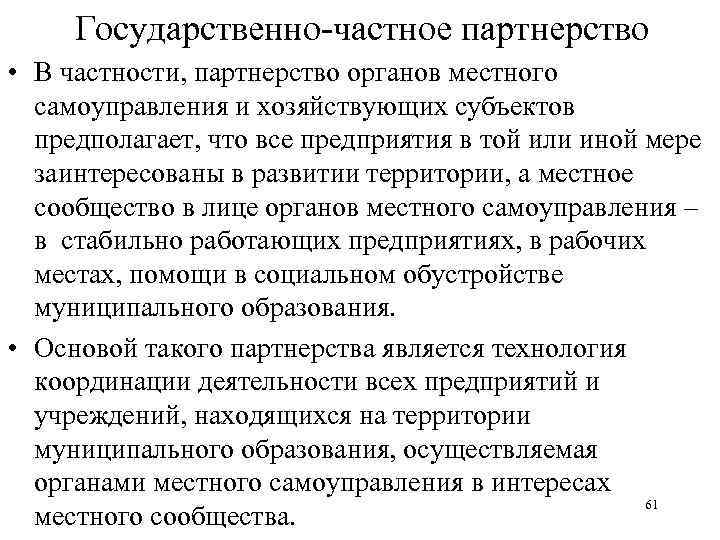 Государственно-частное партнерство

• В частности, партнерство органов местного самоуправления и хозяйствующих субъектов предполагает, что все предприятия в той или иной мере заинтересованы в развитии территории, а местное сообщество в лице органов местного самоуправления – в стабильно работающих предприятиях, в рабочих местах, помощи в социальном обустройстве муниципального образования.

• Основой такого партнерства является технология координации деятельности всех предприятий и учреждений, находящихся на территории муниципального образования, осуществляемая органами местного самоуправления в интересах местного сообщества.

61